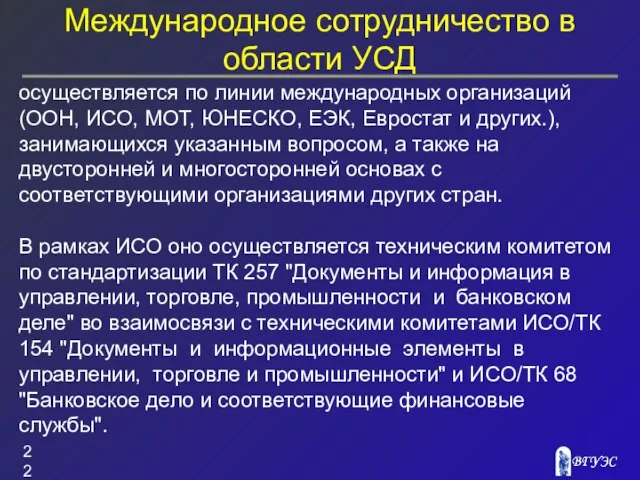 Международное сотрудничество в области УСД

осуществляется по линии международных организаций (ООН, ИСО, МОТ, ЮНЕСКО, ЕЭК, Евростат и других.), занимающихся указанным вопросом, а также на двусторонней и многосторонней основах с соответствующими организациями других стран.

В рамках ИСО оно осуществляется техническим комитетом по стандартизации ТК 257 "Документы и информация в управлении, торговле, промышленности и банковском деле" во взаимосвязи с техническими комитетами ИСО/ТК 154 "Документы и информационные элементы в управлении, торговле и промышленности" и ИСО/ТК 68 "Банковское дело и соответствующие финансовые службы".

22

ВГУЭС